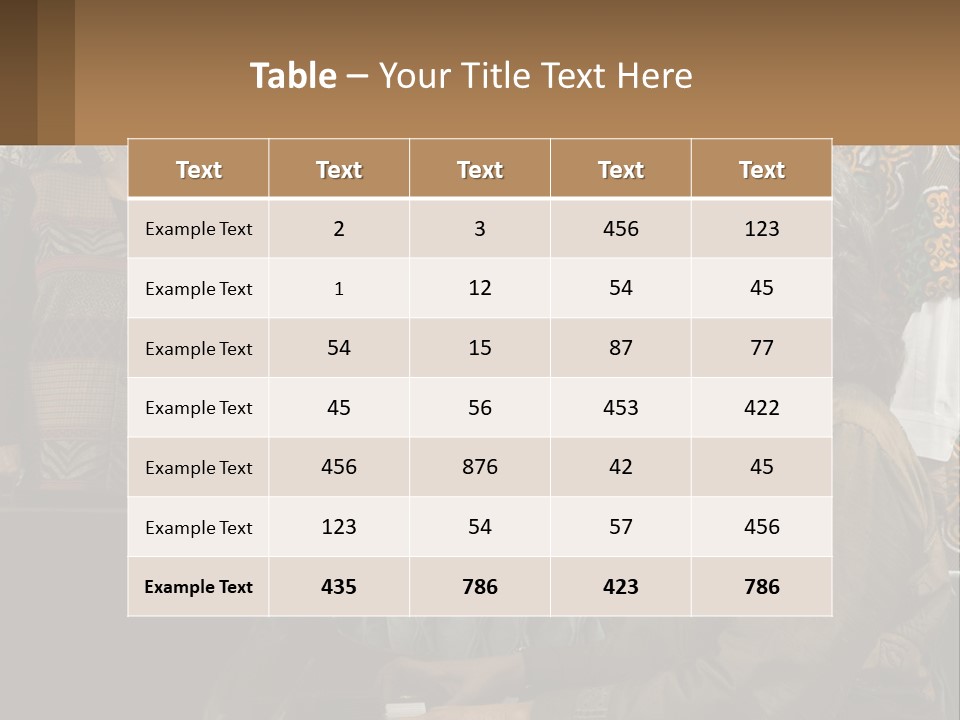 Table – Your Title Text Here

| Text | Text | Text | Text | Text |
|---|---|---|---|---|
| Example Text | 2 | 3 | 456 | 123 |
| Example Text | 1 | 12 | 54 | 45 |
| Example Text | 54 | 15 | 87 | 77 |
| Example Text | 45 | 56 | 453 | 422 |
| Example Text | 456 | 876 | 42 | 45 |
| Example Text | 123 | 54 | 57 | 456 |
| Example Text | 435 | 786 | 423 | 786 |